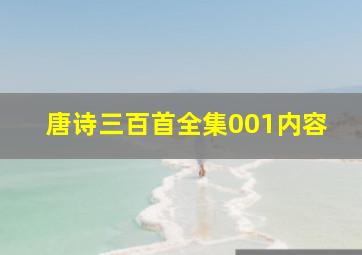 唐诗三百首全集001内容